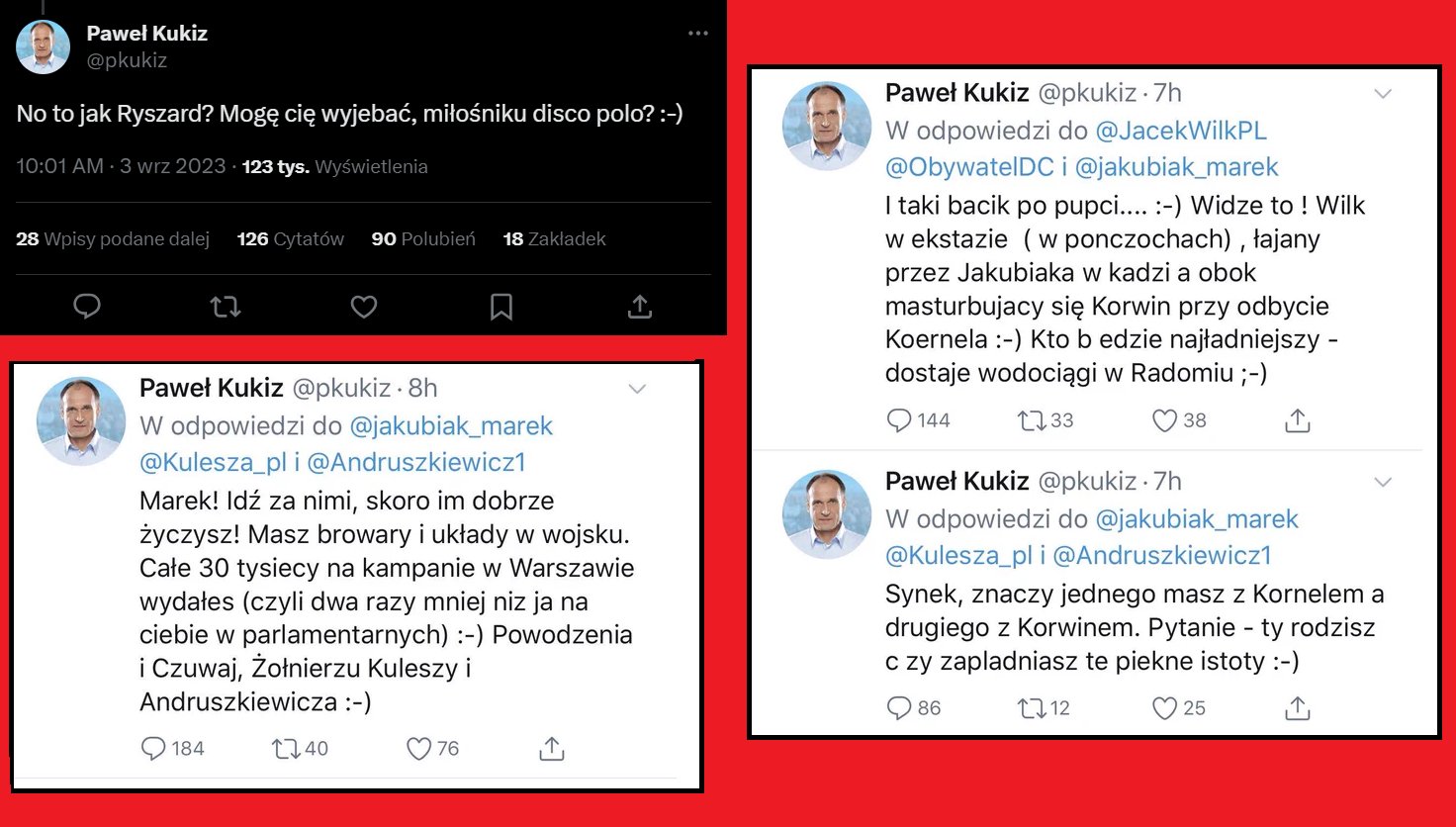 Paweł Kukiz
@pkukiz

No to jak Ryszard? Mogę cię wyjebać, miłośniku disco polo? :-)

10:01 AM · 3 wrz 2023 · 123 tys. Wyświetlenia

28 Wpisy podane dalej 126 Cytatów 90 Polubień 18 Zakładek

Paweł Kukiz @pkukiz · 8h
W odpowiedzi do @jakubiak_marek @Kulesza_pl i @Andruszkiewicz1
Marek! Idź za nimi, skoro im dobrze życzysz! Masz browary i układy w wojsku. Całe 30 tysiecy na kampanie w Warszawie wydałes (czyli dwa razy mniej niz ja na ciebie w parlamentarnych) :-) Powodzenia i Czuwaj, Żołnierzu Kuleszy i Andruszkiewicza :-)

184 40 76

Paweł Kukiz @pkukiz · 7h
W odpowiedzi do @JacekWilkPL @ObywatelDC i @jakubiak_marek
I taki bacik po pupci.... :-) Widze to ! Wilk w ekstazie ( w ponczochach) , łajany przez Jakubiaka w kadzi a obok masturbujacy się Korwin przy odbycie Koernela :-) Kto b edzie najładniejszy - dostaje wodociągi w Radomiu ;-)

144 33 38

Paweł Kukiz @pkukiz · 7h
W odpowiedzi do @jakubiak_marek @Kulesza_pl i @Andruszkiewicz1
Synek, znaczy jednego masz z Kornelem a drugiego z Korwinem. Pytanie - ty rodzisz c zy zapladniasz te piekne istoty :-)

86 12 25